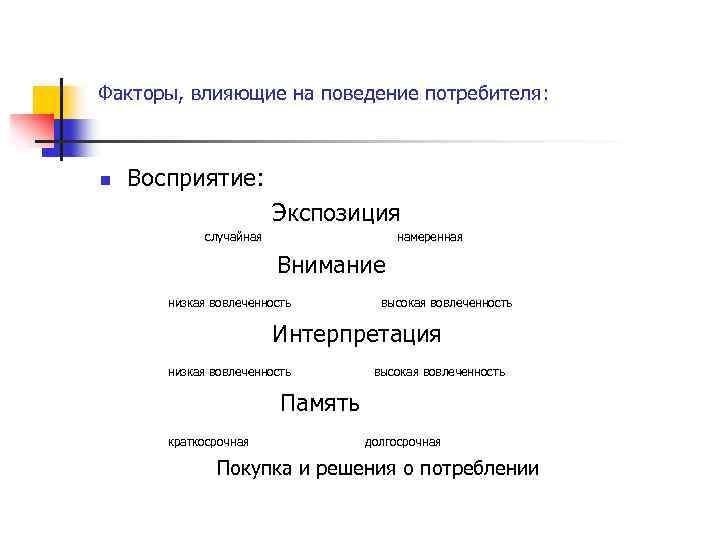 Факторы, влияющие на поведение потребителя:

Восприятие:

Экспозиция

случайная намеренная

Внимание

низкая вовлеченность высокая вовлеченность

Интерпретация

низкая вовлеченность высокая вовлеченность

Память

краткосрочная долгосрочная

Покупка и решения о потреблении